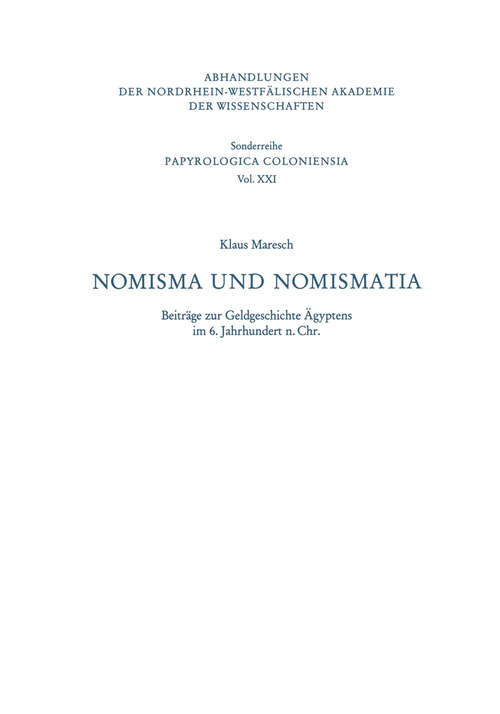 ABHANDLUNGEN
DER NORDRHEIN-WESTFÄLISCHEN AKADEMIE
DER WISSENSCHAFTEN

Sonderreihe
PAPYROLOGICA COLONIENSIA
Vol. XXI

Klaus Maresch

NOMISMA UND NOMISMATIA

Beiträge zur Geldgeschichte Ägyptens
im 6. Jahrhundert n. Chr.